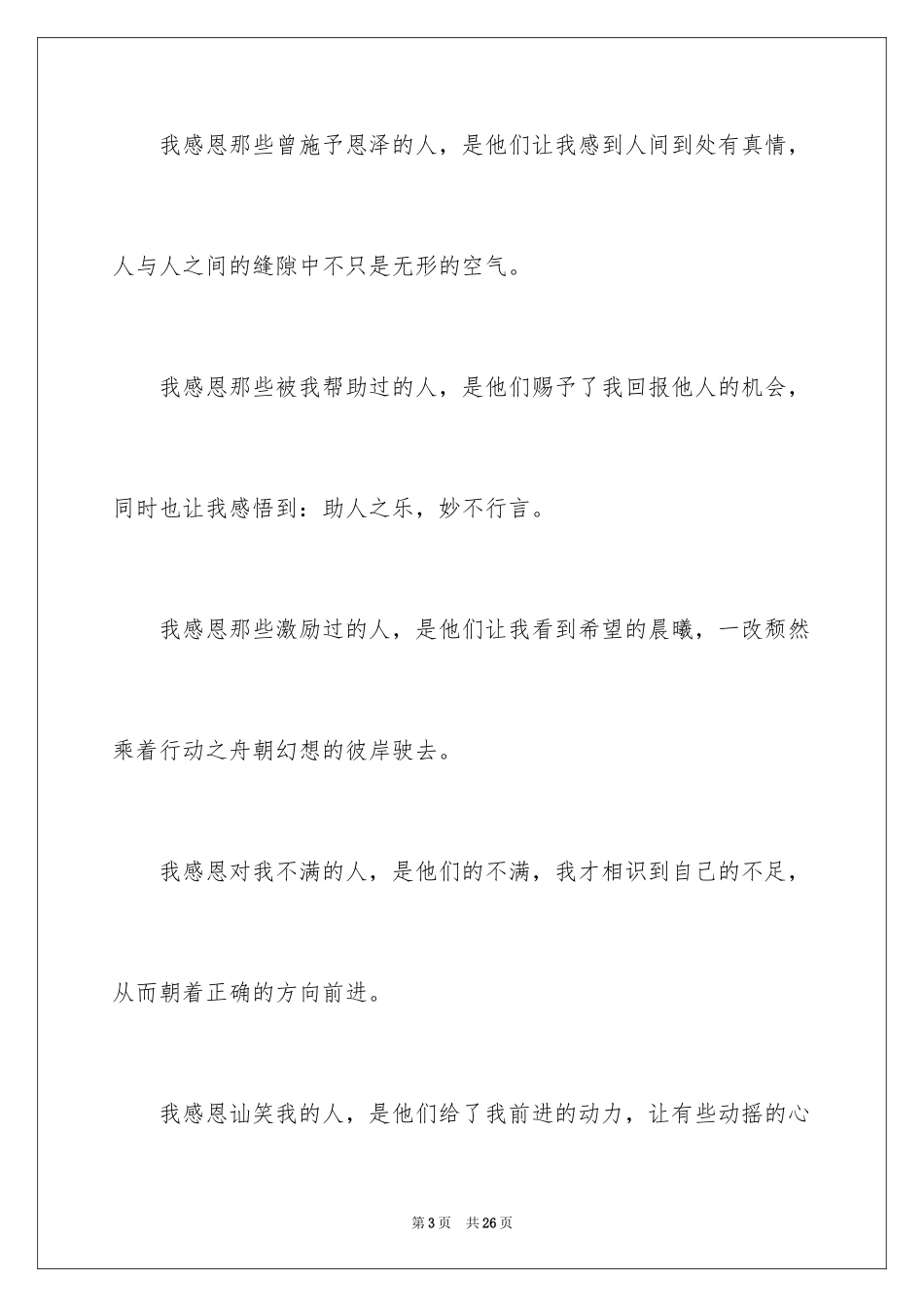 我感恩那些曾施予恩泽的人，是他们让我感到人间到处有真情，人与人之间的缝隙中不只是无形的空气。

我感恩那些被我帮助过的人，是他们赐予了我回报他人的机会，同时也让我感悟到：助人之乐，妙不行言。

我感恩那些激励过的人，是他们让我看到希望的晨曦，一改颓然乘着行动之舟朝幻想的彼岸驶去。

我感恩对我不满的人，是他们的不满，我才相识到自己的不足，从而朝着正确的方向前进。

我感恩讪笑我的人，是他们给了我前进的动力，让有些动摇的心

第3页　共26页